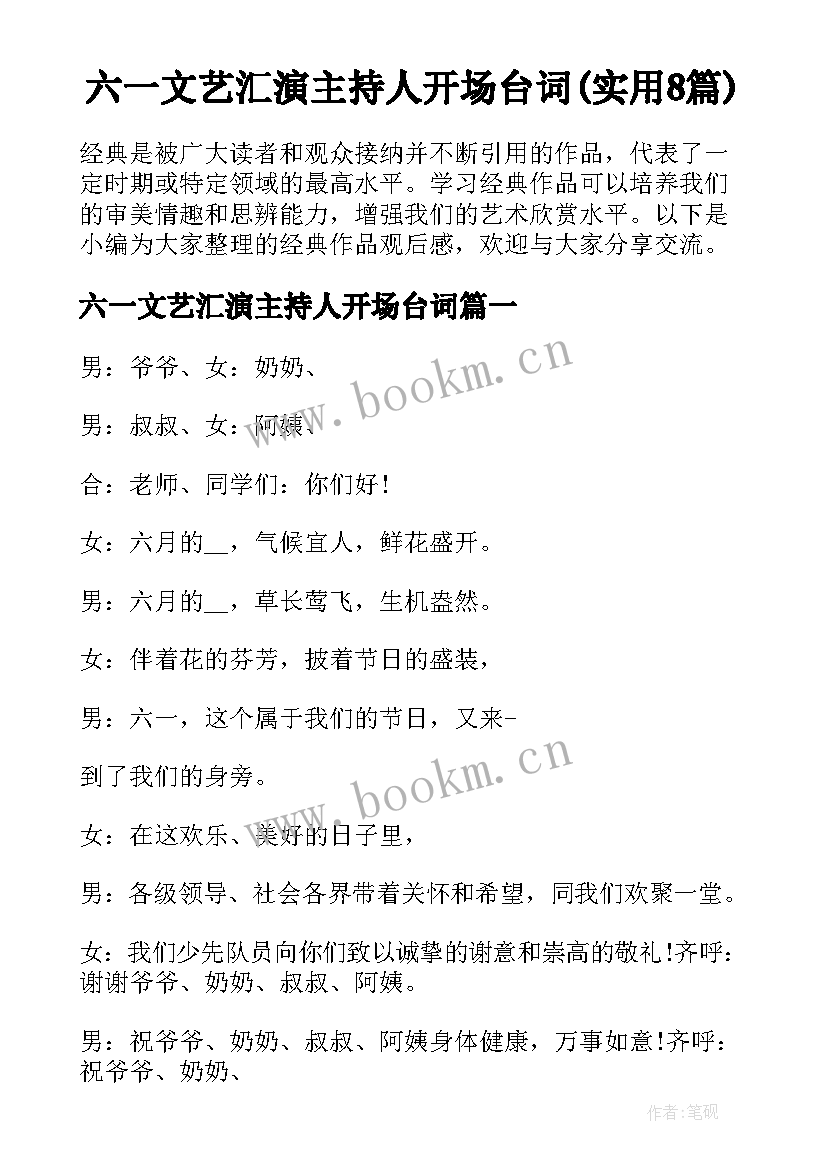 六一文艺汇演主持人开场台词(实用8篇)

经典是被广大读者和观众接纳并不断引用的作品，代表了一定时期或特定领域的最高水平。学习经典作品可以培养我们的审美情趣和思辨能力，增强我们的艺术欣赏水平。以下是小编为大家整理的经典作品观后感，欢迎与大家分享交流。

六一文艺汇演主持人开场台词篇一

男：爷爷、女：奶奶、

男：叔叔、女：阿姨、

合：老师、同学们：你们好!

女：六月的__，气候宜人，鲜花盛开。

男：六月的__，草长莺飞，生机盎然。

女：伴着花的芬芳，披着节日的盛装，

男：六一，这个属于我们的节日，又来-

到了我们的身旁。

女：在这欢乐、美好的日子里，

男：各级领导、社会各界带着关怀和希望，同我们欢聚一堂。

女：我们少先队员向你们致以诚挚的谢意和崇高的敬礼!齐呼：谢谢爷爷、奶奶、叔叔、阿姨。

男：祝爷爷、奶奶、叔叔、阿姨身体健康，万事如意!齐呼：祝爷爷、奶奶、

www.bookm.cn

www.bookm.cn

作者:笔砚